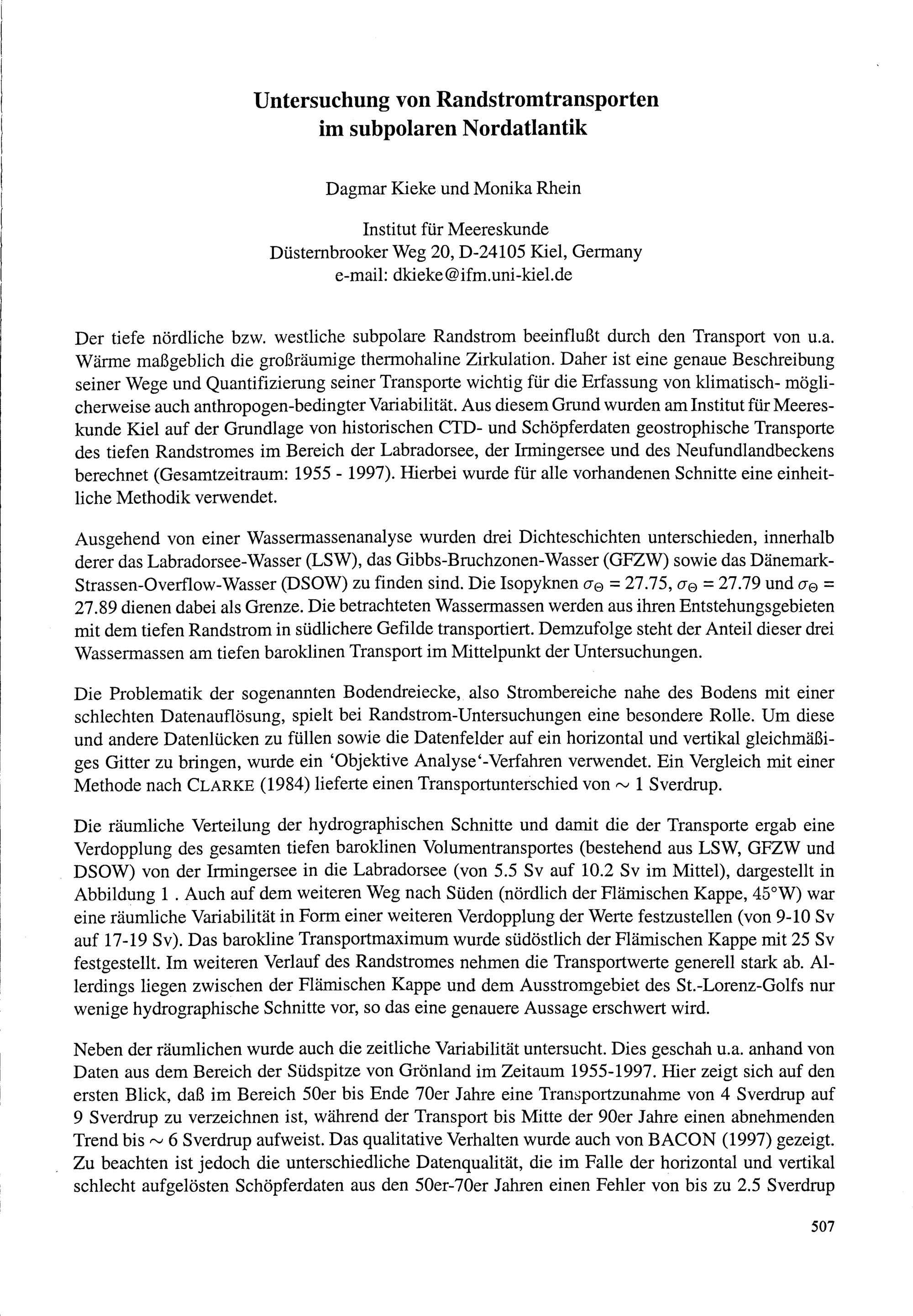 Untersuchung von Randstromtransporten im subpolaren Nordatlantik

Dagmar Kieke und Monika Rhein

Institut für Meereskunde
Düsternbrooker Weg 20, D-24105 Kiel, Germany
e-mail: dkieke@ifm.uni-kiel.de

Der tiefe nördliche bzw. westliche subpolare Randstrom beeinflußt durch den Transport von u.a. Wärme maßgeblich die großräumige thermohaline Zirkulation. Daher ist eine genaue Beschreibung seiner Wege und Quantifizierung seiner Transporte wichtig für die Erfassung von klimatisch- möglicherweise auch anthropogen-bedingter Variabilität. Aus diesem Grund wurden am Institut für Meereskunde Kiel auf der Grundlage von historischen CTD- und Schöpferdaten geostrophische Transporte des tiefen Randstromes im Bereich der Labradorsee, der Irmingersee und des Neufundlandbeckens berechnet (Gesamtzeitraum: 1955 - 1997). Hierbei wurde für alle vorhandenen Schnitte eine einheitliche Methodik verwendet.

Ausgehend von einer Wassermassenanalyse wurden drei Dichteschichten unterschieden, innerhalb derer das Labradorsee-Wasser (LSW), das Gibbs-Bruchzonen-Wasser (GFZW) sowie das Dänemark-Strassen-Overflow-Wasser (DSOW) zu finden sind. Die Isopyknen $\sigma_\Theta$ = 27.75, $\sigma_\Theta$ = 27.79 und $\sigma_\Theta$ = 27.89 dienen dabei als Grenze. Die betrachteten Wassermassen werden aus ihren Entstehungsgebieten mit dem tiefen Randstrom in südlichere Gefilde transportiert. Demzufolge steht der Anteil dieser drei Wassermassen am tiefen baroklinen Transport im Mittelpunkt der Untersuchungen.

Die Problematik der sogenannten Bodendreiecke, also Strombereiche nahe des Bodens mit einer schlechten Datenauflösung, spielt bei Randstrom-Untersuchungen eine besondere Rolle. Um diese und andere Datenlücken zu füllen sowie die Datenfelder auf ein horizontal und vertikal gleichmäßiges Gitter zu bringen, wurde ein 'Objektive Analyse'-Verfahren verwendet. Ein Vergleich mit einer Methode nach CLARKE (1984) lieferte einen Transportunterschied von $\sim$ 1 Sverdrup.

Die räumliche Verteilung der hydrographischen Schnitte und damit die der Transporte ergab eine Verdopplung des gesamten tiefen baroklinen Volumentransportes (bestehend aus LSW, GFZW und DSOW) von der Irmingersee in die Labradorsee (von 5.5 Sv auf 10.2 Sv im Mittel), dargestellt in Abbildung 1 . Auch auf dem weiteren Weg nach Süden (nördlich der Flämischen Kappe, 45°W) war eine räumliche Variabilität in Form einer weiteren Verdopplung der Werte festzustellen (von 9-10 Sv auf 17-19 Sv). Das barokline Transportmaximum wurde südöstlich der Flämischen Kappe mit 25 Sv festgestellt. Im weiteren Verlauf des Randstromes nehmen die Transportwerte generell stark ab. Allerdings liegen zwischen der Flämischen Kappe und dem Ausstromgebiet des St.-Lorenz-Golfs nur wenige hydrographische Schnitte vor, so das eine genauere Aussage erschwert wird.

Neben der räumlichen wurde auch die zeitliche Variabilität untersucht. Dies geschah u.a. anhand von Daten aus dem Bereich der Südspitze von Grönland im Zeitaum 1955-1997. Hier zeigt sich auf den ersten Blick, daß im Bereich 50er bis Ende 70er Jahre eine Transportzunahme von 4 Sverdrup auf 9 Sverdrup zu verzeichnen ist, während der Transport bis Mitte der 90er Jahre einen abnehmenden Trend bis $\sim$ 6 Sverdrup aufweist. Das qualitative Verhalten wurde auch von BACON (1997) gezeigt. Zu beachten ist jedoch die unterschiedliche Datenqualität, die im Falle der horizontal und vertikal schlecht aufgelösten Schöpferdaten aus den 50er-70er Jahren einen Fehler von bis zu 2.5 Sverdrup

507